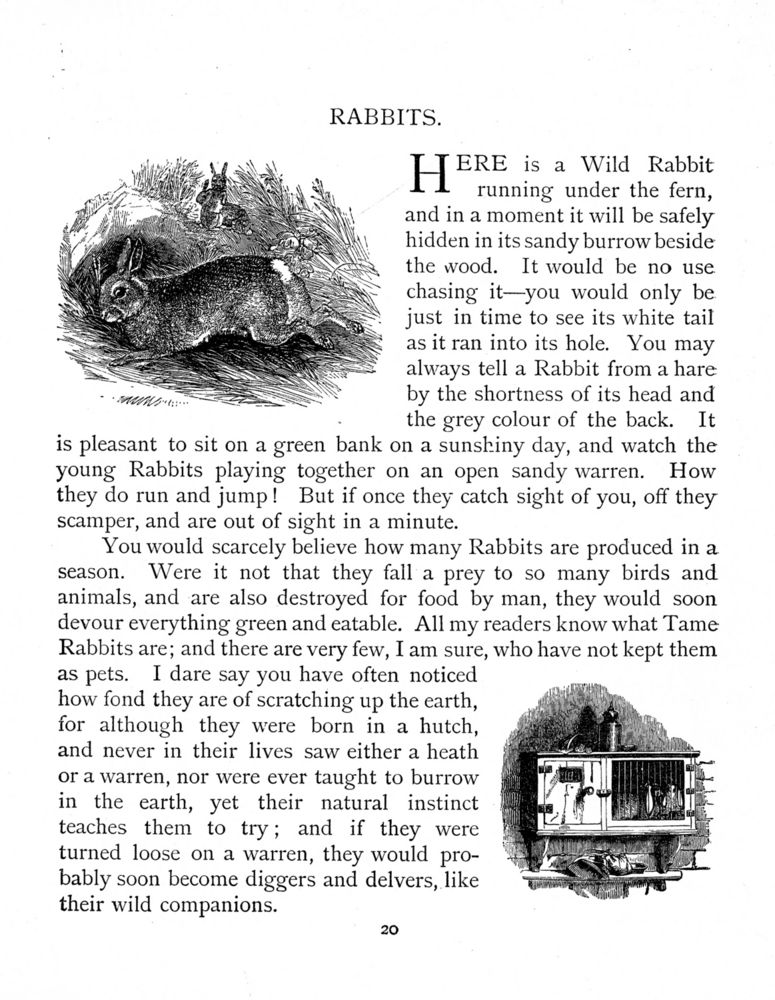 RABBITS.

HERE is a Wild Rabbit running under the fern, and in a moment it will be safely hidden in its sandy burrow beside the wood. It would be no use chasing it—you would only be just in time to see its white tail as it ran into its hole. You may always tell a Rabbit from a hare by the shortness of its head and the grey colour of the back. It is pleasant to sit on a green bank on a sunshiny day, and watch the young Rabbits playing together on an open sandy warren. How they do run and jump! But if once they catch sight of you, off they scamper, and are out of sight in a minute.

You would scarcely believe how many Rabbits are produced in a season. Were it not that they fall a prey to so many birds and animals, and are also destroyed for food by man, they would soon devour everything green and eatable. All my readers know what Tame Rabbits are; and there are very few, I am sure, who have not kept them as pets. I dare say you have often noticed how fond they are of scratching up the earth, for although they were born in a hutch, and never in their lives saw either a heath or a warren, nor were ever taught to burrow in the earth, yet their natural instinct teaches them to try; and if they were turned loose on a warren, they would probably soon become diggers and delvers, like their wild companions.

20